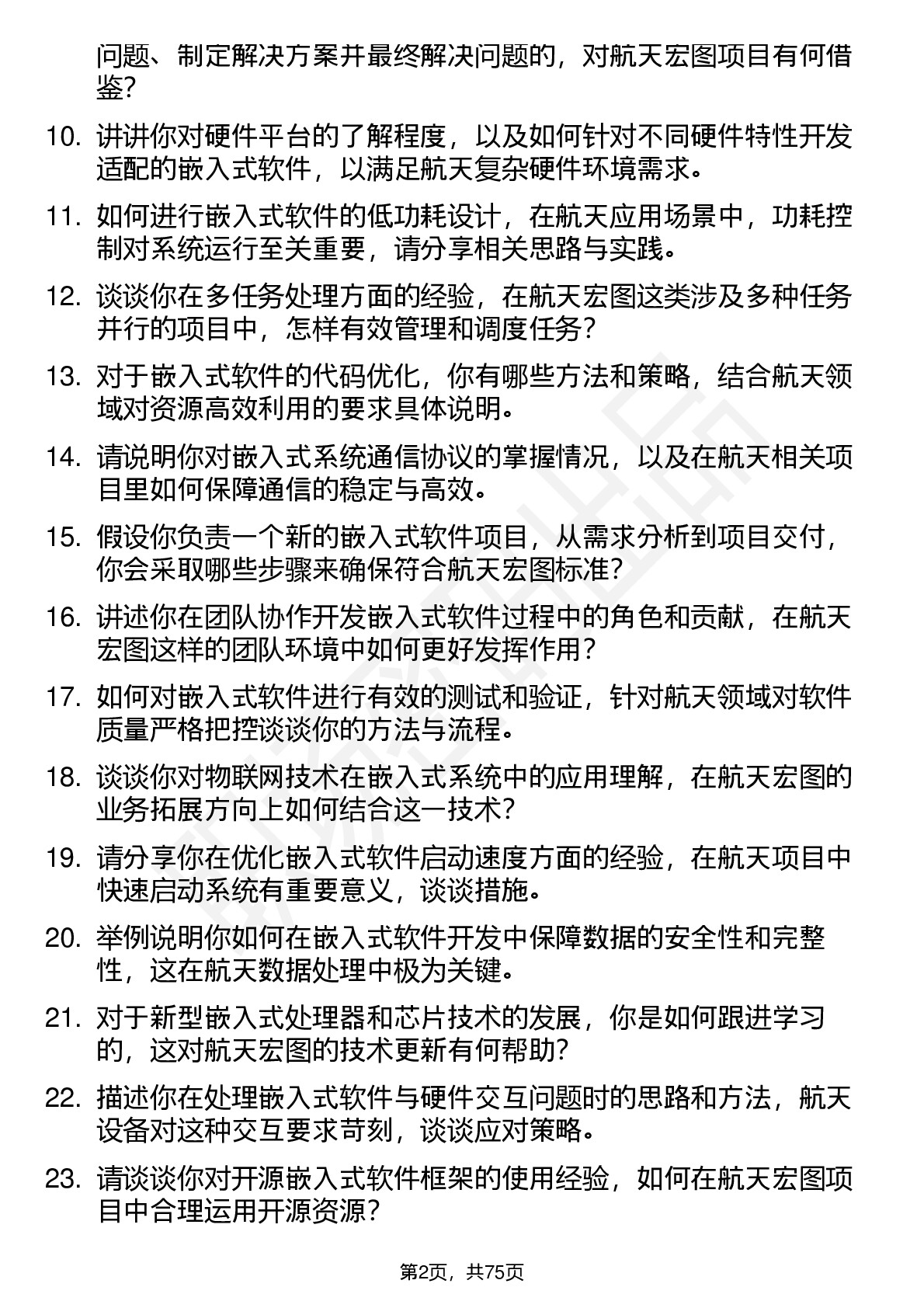 问题、制定解决方案并最终解决问题的，对航天宏图项目有何借鉴？

10. 讲讲你对硬件平台的了解程度，以及如何针对不同硬件特性开发适配的嵌入式软件，以满足航天复杂硬件环境需求。

11. 如何进行嵌入式软件的低功耗设计，在航天应用场景中，功耗控制对系统运行至关重要，请分享相关思路与实践。

12. 谈谈你在多任务处理方面的经验，在航天宏图这类涉及多种任务并行的项目中，怎样有效管理和调度任务？

13. 对于嵌入式软件的代码优化，你有哪些方法和策略，结合航天领域对资源高效利用的要求具体说明。

14. 请说明你对嵌入式系统通信协议的掌握情况，以及在航天相关项目里如何保障通信的稳定与高效。

15. 假设你负责一个新的嵌入式软件项目，从需求分析到项目交付，你会采取哪些步骤来确保符合航天宏图标准？

16. 讲述你在团队协作开发嵌入式软件过程中的角色和贡献，在航天宏图这样的团队环境中如何更好发挥作用？

17. 如何对嵌入式软件进行有效的测试和验证，针对航天领域对软件质量严格把控谈谈你的方法与流程。

18. 谈谈你对物联网技术在嵌入式系统中的应用理解，在航天宏图的业务拓展方向上如何结合这一技术？

19. 请分享你在优化嵌入式软件启动速度方面的经验，在航天项目中快速启动系统有重要意义，谈谈措施。

20. 举例说明你如何在嵌入式软件开发中保障数据的安全性和完整性，这在航天数据处理中极为关键。

21. 对于新型嵌入式处理器和芯片技术的发展，你是如何跟进学习的，这对航天宏图的技术更新有何帮助？

22. 描述你在处理嵌入式软件与硬件交互问题时的思路和方法，航天设备对这种交互要求苛刻，谈谈应对策略。

23. 请谈谈你对开源嵌入式软件框架的使用经验，如何在航天宏图项目中合理运用开源资源？

第2页，共75页